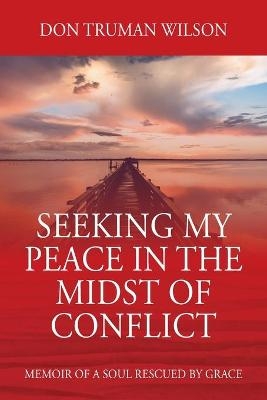 DON TRUMAN WILSON

SEEKING MY PEACE IN THE MIDST OF CONFLICT

MEMOIR OF A SOUL RESCUED BY GRACE